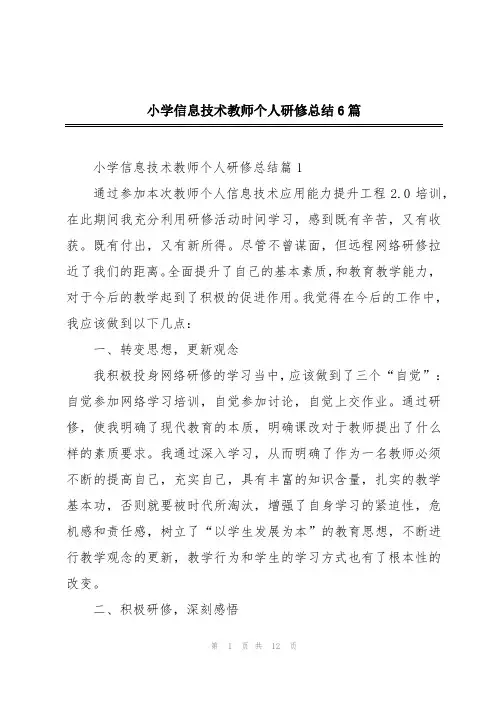 小学信息技术教师个人研修总结6篇

小学信息技术教师个人研修总结篇1

通过参加本次教师个人信息技术应用能力提升工程2.0培训，在此期间我充分利用研修活动时间学习，感到既有辛苦，又有收获。既有付出，又有新所得。尽管不曾谋面，但远程网络研修拉近了我们的距离。全面提升了自己的基本素质，和教育教学能力，对于今后的教学起到了积极的促进作用。我觉得在今后的工作中，我应该做到以下几点：

一、转变思想，更新观念

我积极投身网络研修的学习当中，应该做到了三个“自觉”：自觉参加网络学习培训，自觉参加讨论，自觉上交作业。通过研修，使我明确了现代教育的本质，明确课改对于教师提出了什么样的素质要求。我通过深入学习，从而明确了作为一名教师必须不断的提高自己，充实自己，具有丰富的知识含量，扎实的教学基本功，否则就要被时代所淘汰，增强了自身学习的紧迫性，危机感和责任感，树立了“以学生发展为本”的教育思想，不断进行教学观念的更新，教学行为和学生的学习方式也有了根本性的改变。

二、积极研修，深刻感悟

第 1 页 共 12 页